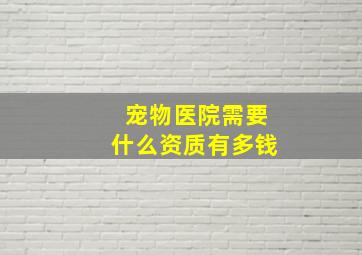 宠物医院需要
什么资质有多钱